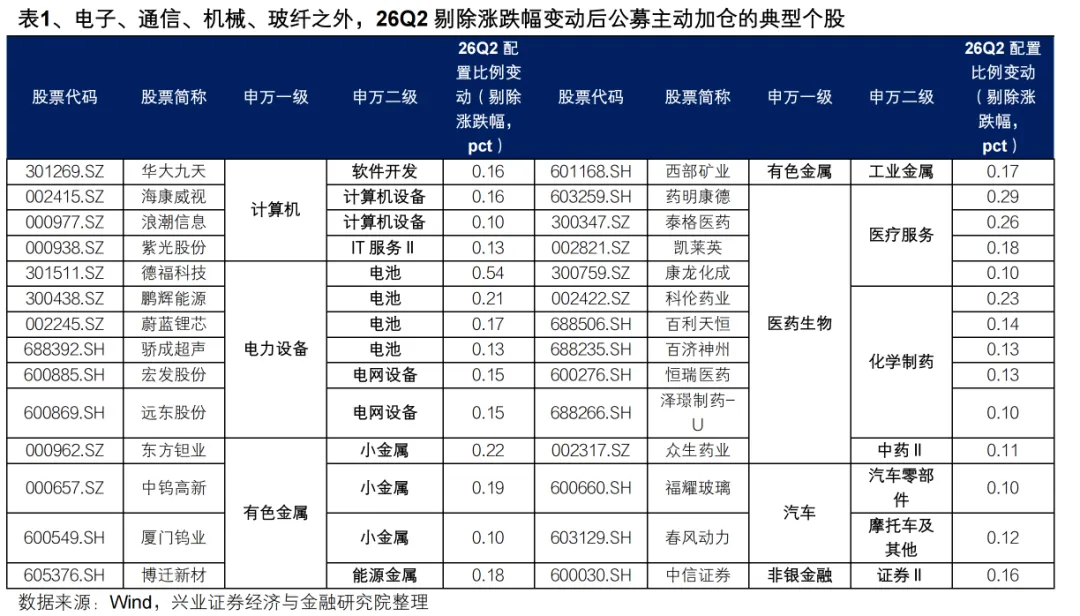 表1、电子、通信、机械、玻纤之外，26Q2剔除涨跌幅变动后公募主动加仓的典型个股

| 股票代码 | 股票简称 | 申万一级 | 申万二级 | 26Q2配置比例变动（剔除涨跌幅，pct） | 股票代码 | 股票简称 | 申万一级 | 申万二级 | 26Q2配置比例变动（剔除涨跌幅，pct） |
|---|---|---|---|---|---|---|---|---|---|
| 301269.SZ | 华大九天 | 计算机 | 软件开发 | 0.16 | 601168.SH | 西部矿业 | 有色金属 | 工业金属 | 0.17 |
| 002415.SZ | 海康威视 | | 计算机设备 | 0.16 | 603259.SH | 药明康德 | 医药生物 | 医疗服务 | 0.29 |
| 000977.SZ | 浪潮信息 | | 计算机设备 | 0.10 | 300347.SZ | 泰格医药 | | | 0.26 |
| 000938.SZ | 紫光股份 | | IT服务Ⅱ | 0.13 | 002821.SZ | 凯莱英 | | | 0.18 |
| 301511.SZ | 德福科技 | 电力设备 | 电池 | 0.54 | 300759.SZ | 康龙化成 | | | 0.10 |
| 300438.SZ | 鹏辉能源 | | 电池 | 0.21 | 002422.SZ | 科伦药业 | | 化学制药 | 0.23 |
| 002245.SZ | 蔚蓝锂芯 | | 电池 | 0.17 | 688506.SH | 百利天恒 | | | 0.14 |
| 688392.SH | 骄成超声 | | 电池 | 0.13 | 688235.SH | 百济神州 | | | 0.13 |
| 600885.SH | 宏发股份 | | 电网设备 | 0.15 | 600276.SH | 恒瑞医药 | | | 0.13 |
| 600869.SH | 远东股份 | | 电网设备 | 0.15 | 688266.SH | 泽璟制药-U | | | 0.10 |
| 000962.SZ | 东方钽业 | 有色金属 | 小金属 | 0.22 | 002317.SZ | 众生药业 | | 中药Ⅱ | 0.11 |
| 000657.SZ | 中钨高新 | | 小金属 | 0.19 | 600660.SH | 福耀玻璃 | 汽车 | 汽车零部件 | 0.10 |
| 600549.SH | 厦门钨业 | | 小金属 | 0.10 | 603129.SH | 春风动力 | | 摩托车及其他 | 0.12 |
| 605376.SH | 博迁新材 | | 能源金属 | 0.18 | 600030.SH | 中信证券 | 非银金融 | 证券Ⅱ | 0.16 |

数据来源：Wind，兴业证券经济与金融研究院整理